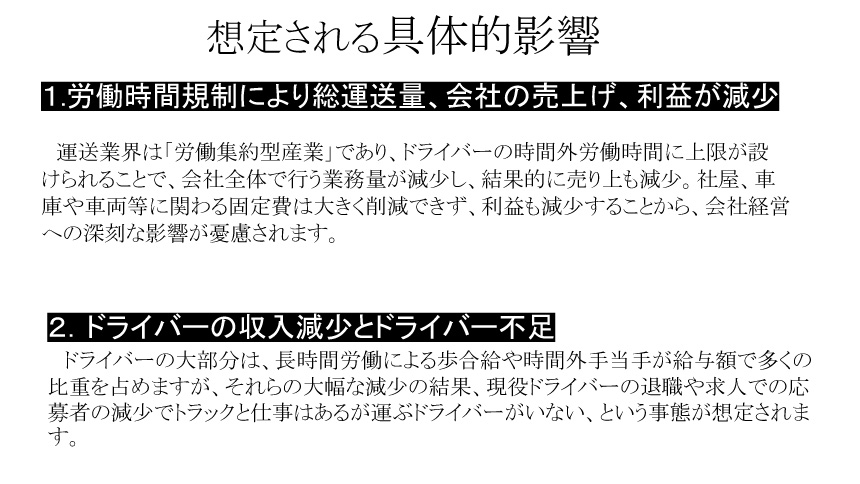 想定される具体的影響

1.労働時間規制により総運送量、会社の売上げ、利益が減少

運送業界は「労働集約型産業」であり、ドライバーの時間外労働時間に上限が設けられることで、会社全体で行う業務量が減少し、結果的に売り上も減少。社屋、車庫や車両等に関わる固定費は大きく削減できず、利益も減少することから、会社経営への深刻な影響が憂慮されます。

2. ドライバーの収入減少とドライバー不足

ドライバーの大部分は、長時間労働による歩合給や時間外手当手が給与額で多くの比重を占めますが、それらの大幅な減少の結果、現役ドライバーの退職や求人での応募者の減少でトラックと仕事はあるが運ぶドライバーがいない、という事態が想定されます。